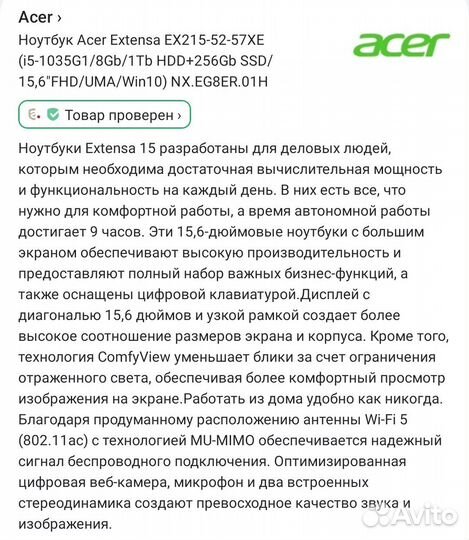 Acer ›
Ноутбук Acer Extensa EX215-52-57XE (i5-1035G1/8Gb/1Tb HDD+256Gb SSD/ 15,6"FHD/UMA/Win10) NX.EG8ER.01H

acer

Товар проверен ›

Ноутбуки Extensa 15 разработаны для деловых людей, которым необходима достаточная вычислительная мощность и функциональность на каждый день. В них есть все, что нужно для комфортной работы, а время автономной работы достигает 9 часов. Эти 15,6-дюймовые ноутбуки с большим экраном обеспечивают высокую производительность и предоставляют полный набор важных бизнес-функций, а также оснащены цифровой клавиатурой.Дисплей с диагональю 15,6 дюймов и узкой рамкой создает более высокое соотношение размеров экрана и корпуса. Кроме того, технология ComfyView уменьшает блики за счет ограничения отраженного света, обеспечивая более комфортный просмотр изображения на экране.Работать из дома удобно как никогда. Благодаря продуманному расположению антенны Wi-Fi 5 (802.11ac) с технологией MU-MIMO обеспечивается надежный сигнал беспроводного подключения. Оптимизированная цифровая веб-камера, микрофон и два встроенных стереодинамика создают превосходное качество звука и изображения.

Avito